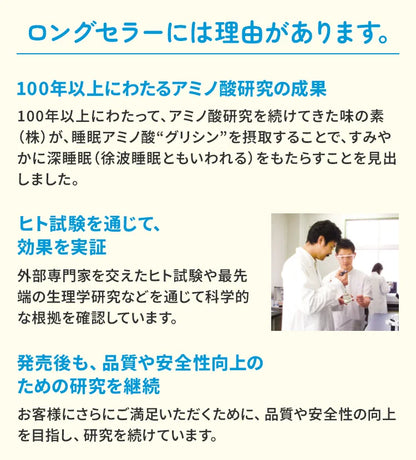 ロングセラーには理由があります。

100年以上にわたるアミノ酸研究の成果

100年以上にわたって、アミノ酸研究を続けてきた味の素（株）が、睡眠アミノ酸“グリシン”を摂取することで、すみやかに深睡眠（徐波睡眠ともいわれる）をもたらすことを見出しました。

ヒト試験を通じて、効果を実証

外部専門家を交えたヒト試験や最先端の生理学研究などを通じて科学的な根拠を確認しています。

発売後も、品質や安全性向上のための研究を継続

お客様にさらにご満足いただくために、品質や安全性の向上を目指し、研究を続けています。